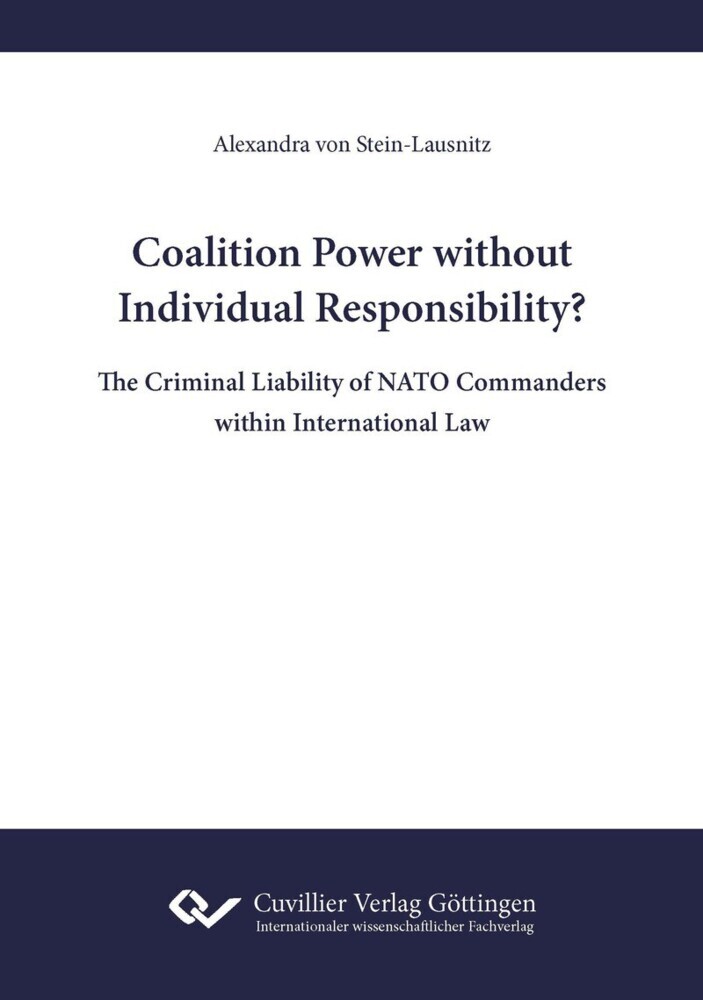 Alexandra von Stein-Lausnitz

Coalition Power without Individual Responsibility?

The Criminal Liability of NATO Commanders within International Law

Cuvillier Verlag Göttingen
Internationaler wissenschaftlicher Fachverlag